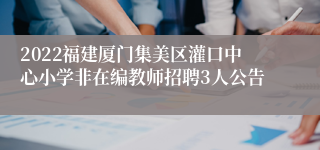 2022福建厦门集美区灌口中心小学非在编教师招聘3人公告